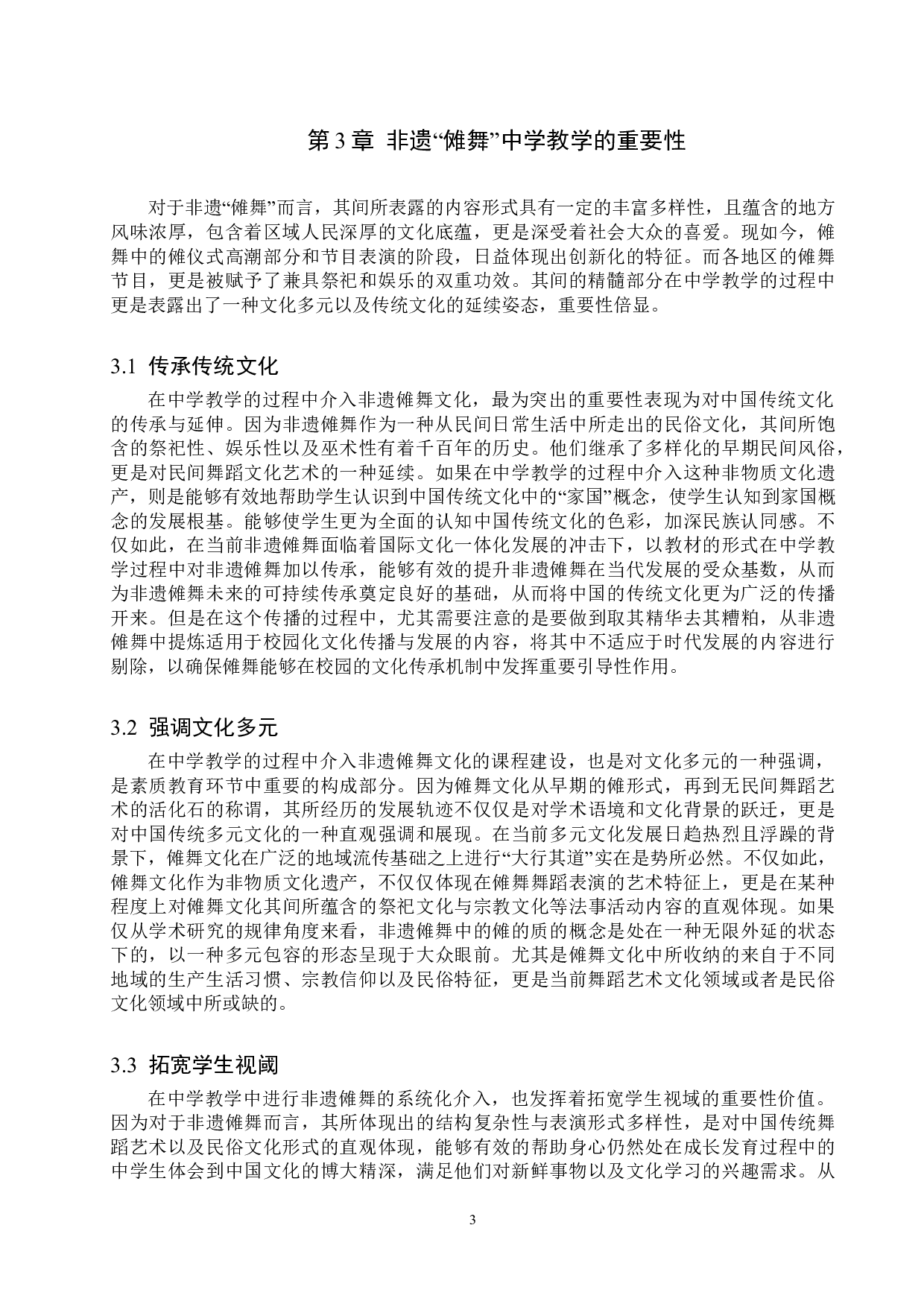 第 3 章 非遗“傩舞”中学教学的重要性

对于非遗“傩舞”而言，其间所表露的内容形式具有一定的丰富多样性，且蕴含的地方风味浓厚，包含着区域人民深厚的文化底蕴，更是深受着社会大众的喜爱。现如今，傩舞中的傩仪式高潮部分和节目表演的阶段，日益体现出创新化的特征。而各地区的傩舞节目，更是被赋予了兼具祭祀和娱乐的双重功效。其间的精髓部分在中学教学的过程中更是表露出了一种文化多元以及传统文化的延续姿态，重要性倍显。

3.1 传承传统文化

在中学教学的过程中介入非遗傩舞文化，最为突出的重要性表现为对中国传统文化的传承与延伸。因为非遗傩舞作为一种从民间日常生活中所走出的民俗文化，其间所饱含的祭祀性、娱乐性以及巫术性有着千百年的历史。他们继承了多样化的早期民间风俗，更是对民间舞蹈文化艺术的一种延续。如果在中学教学的过程中介入这种非物质文化遗产，则是能够有效地帮助学生认识到中国传统文化中的“家国”概念，使学生认知到家国概念的发展根基。能够使学生更为全面的认知中国传统文化的色彩，加深民族认同感。不仅如此，在当前非遗傩舞面临着国际文化一体化发展的冲击下，以教材的形式在中学教学过程中对非遗傩舞加以传承，能够有效的提升非遗傩舞在当代发展的受众基数，从而为非遗傩舞未来的可持续传承奠定良好的基础，从而将中国的传统文化更为广泛的传播开来。但是在这个传播的过程中，尤其需要注意的是要做到取其精华去其糟粕，从非遗傩舞中提炼适用于校园化文化传播与发展的内容，将其中不适应于时代发展的内容进行剔除，以确保傩舞能够在校园的文化传承机制中发挥重要引导性作用。

3.2 强调文化多元

在中学教学的过程中介入非遗傩舞文化的课程建设，也是对文化多元的一种强调，是素质教育环节中重要的构成部分。因为傩舞文化从早期的傩形式，再到无民间舞蹈艺术的活化石的称谓，其所经历的发展轨迹不仅仅是对学术语境和文化背景的跃迁，更是对中国传统多元文化的一种直观强调和展现。在当前多元文化发展日趋热烈且浮躁的背景下，傩舞文化在广泛的地域流传基础之上进行“大行其道”实在是势所必然。不仅如此，傩舞文化作为非物质文化遗产，不仅仅体现在傩舞舞蹈表演的艺术特征上，更是在某种程度上对傩舞文化其间所蕴含的祭祀文化与宗教文化等法事活动内容的直观体现。如果仅从学术研究的规律角度来看，非遗傩舞中的傩的质的概念是处在一种无限外延的状态下的，以一种多元包容的形态呈现于大众眼前。尤其是傩舞文化中所收纳的来自于不同地域的生产生活习惯、宗教信仰以及民俗特征，更是当前舞蹈艺术文化领域或者是民俗文化领域中所或缺的。

3.3 拓宽学生视阈

在中学教学中进行非遗傩舞的系统化介入，也发挥着拓宽学生视域的重要性价值。因为对于非遗傩舞而言，其所体现出的结构复杂性与表演形式多样性，是对中国传统舞蹈艺术以及民俗文化形式的直观体现，能够有效的帮助身心仍然处在成长发育过程中的中学生体会到中国文化的博大精深，满足他们对新鲜事物以及文化学习的兴趣需求。从

3